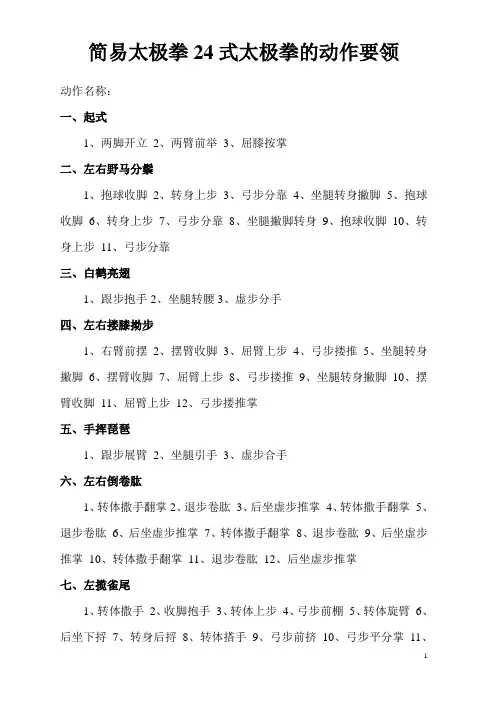 简易太极拳 24 式太极拳的动作要领

动作名称：

一、起式

1、两脚开立 2、两臂前举 3、屈膝按掌

二、左右野马分鬃

1、抱球收脚 2、转身上步 3、弓步分靠 4、坐腿转身撇脚 5、抱球收脚 6、转身上步 7、弓步分靠 8、坐腿撇脚转身 9、抱球收脚 10、转身上步 11、弓步分靠

三、白鹤亮翅

1、跟步抱手 2、坐腿转腰 3、虚步分手

四、左右搂膝拗步

1、右臂前摆 2、摆臂收脚 3、屈臂上步 4、弓步搂推 5、坐腿转身撇脚 6、摆臂收脚 7、屈臂上步 8、弓步搂推 9、坐腿转身撇脚 10、摆臂收脚 11、屈臂上步 12、弓步搂推掌

五、手挥琵琶

1、跟步展臂 2、坐腿引手 3、虚步合手

六、左右倒卷肱

1、转体撤手翻掌 2、退步卷肱 3、后坐虚步推掌 4、转体撤手翻掌 5、退步卷肱 6、后坐虚步推掌 7、转体撤手翻掌 8、退步卷肱 9、后坐虚步推掌 10、转体撤手翻掌 11、退步卷肱 12、后坐虚步推掌

七、左揽雀尾

1、转体撤手 2、收脚抱手 3、转体上步 4、弓步前棚 5、转体旋臂 6、后坐下捋 7、转身后捋 8、转体搭手 9、弓步前挤 10、弓步平分掌 11、

1